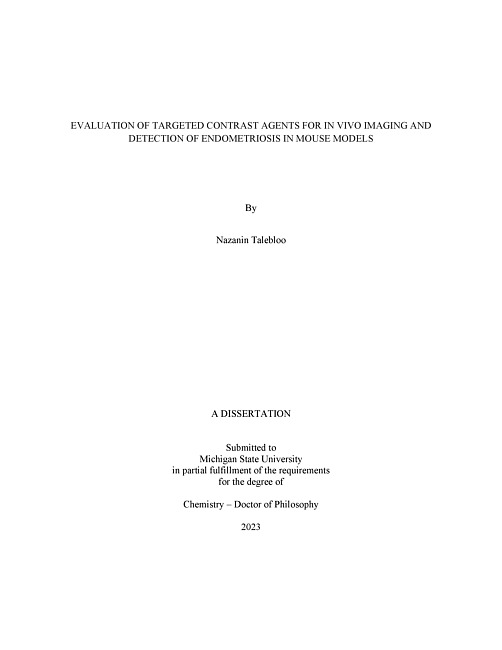 EVALUATION OF TARGETED CONTRAST AGENTS FOR IN VIVO IMAGING AND DETECTION OF ENDOMETRIOSIS IN MOUSE MODELS

By

Nazanin Talebloo

A DISSERTATION

Submitted to
Michigan State University
in partial fulfillment of the requirements
for the degree of

Chemistry – Doctor of Philosophy

2023